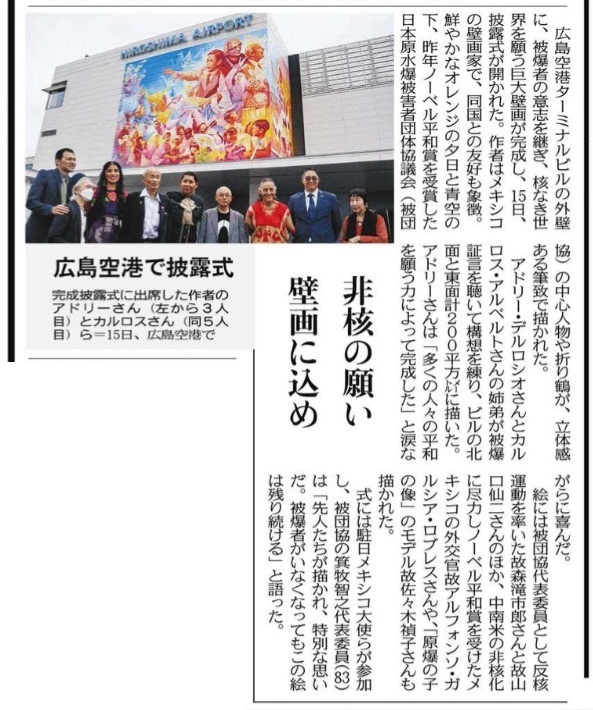 HIROSHIMA AIRPORT

広島空港で披露式

完成披露式に出席した作者のアドリーさん（左から３人目）とカルロスさん（同５人目）ら＝15日、広島空港で

非核の願い
壁画に込め

広島空港ターミナルビルの外壁に、被爆者の意志を継ぎ、核なき世界を願う巨大壁画が完成し、15日、披露式が開かれた。作者はメキシコの壁画家で、同国との友好も象徴。鮮やかなオレンジの夕日と青空の下、昨年ノーベル平和賞を受賞した日本原水爆被害者団体協議会（被団協）の中心人物や折り鶴が、立体感ある筆致で描かれた。

アドリー・デルロシオさんとカルロス・アルベルトさんの姉弟が被爆証言を聴いて構想を練り、ビルの北面と東面計２００平方㍍に描いた。アドリーさんは「多くの人々の平和を願う力によって完成した」と涙ながらに喜んだ。

絵には被団協代表委員として反核運動を率いた故森滝市郎さんと故山口仙二さんのほか、中南米の非核化に尽力しノーベル平和賞を受けたメキシコの外交官故アルフォンソ・ガルシア・ロブレスさんや、「原爆の子の像」のモデル故佐々木禎子さんも描かれた。

式には駐日メキシコ大使らが参加し、被団協の箕牧智之代表委員（83）は「先人たちが描かれ、特別な思いだ。被爆者がいなくなってもこの絵は残り続ける」と語った。